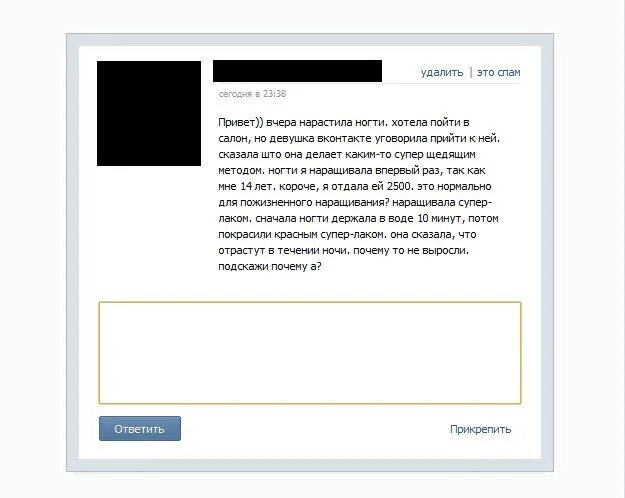 удалить | это спам

сегодня в 23:38

Привет)) вчера нарастила ногти. хотела пойти в салон, но девушка вконтакте уговорила прийти к ней. сказала што она делает каким-то супер щедящим методом. ногти я наращивала впервый раз, так как мне 14 лет. короче, я отдала ей 2500. это нормально для пожизненного наращивания? наращивала супер-лаком. сначала ногти держала в воде 10 минут, потом покрасили красным супер-лаком. она сказала, что отрастут в течении ночи. почему то не выросли. подскажи почему а?

Ответить

Прикрепить